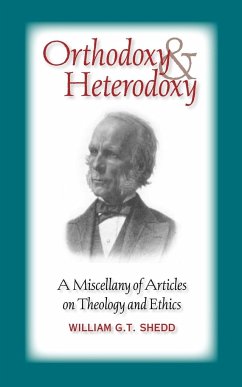 Orthodoxy & Heterodoxy

A Miscellany of Articles on Theology and Ethics

WILLIAM G.T. SHEDD